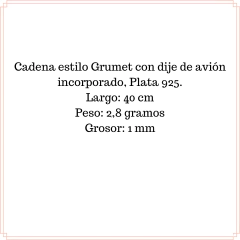 Cadena estilo Grumet con dije de avión incorporado, Plata 925.
Largo: 40 cm
Peso: 2,8 gramos
Grosor: 1 mm